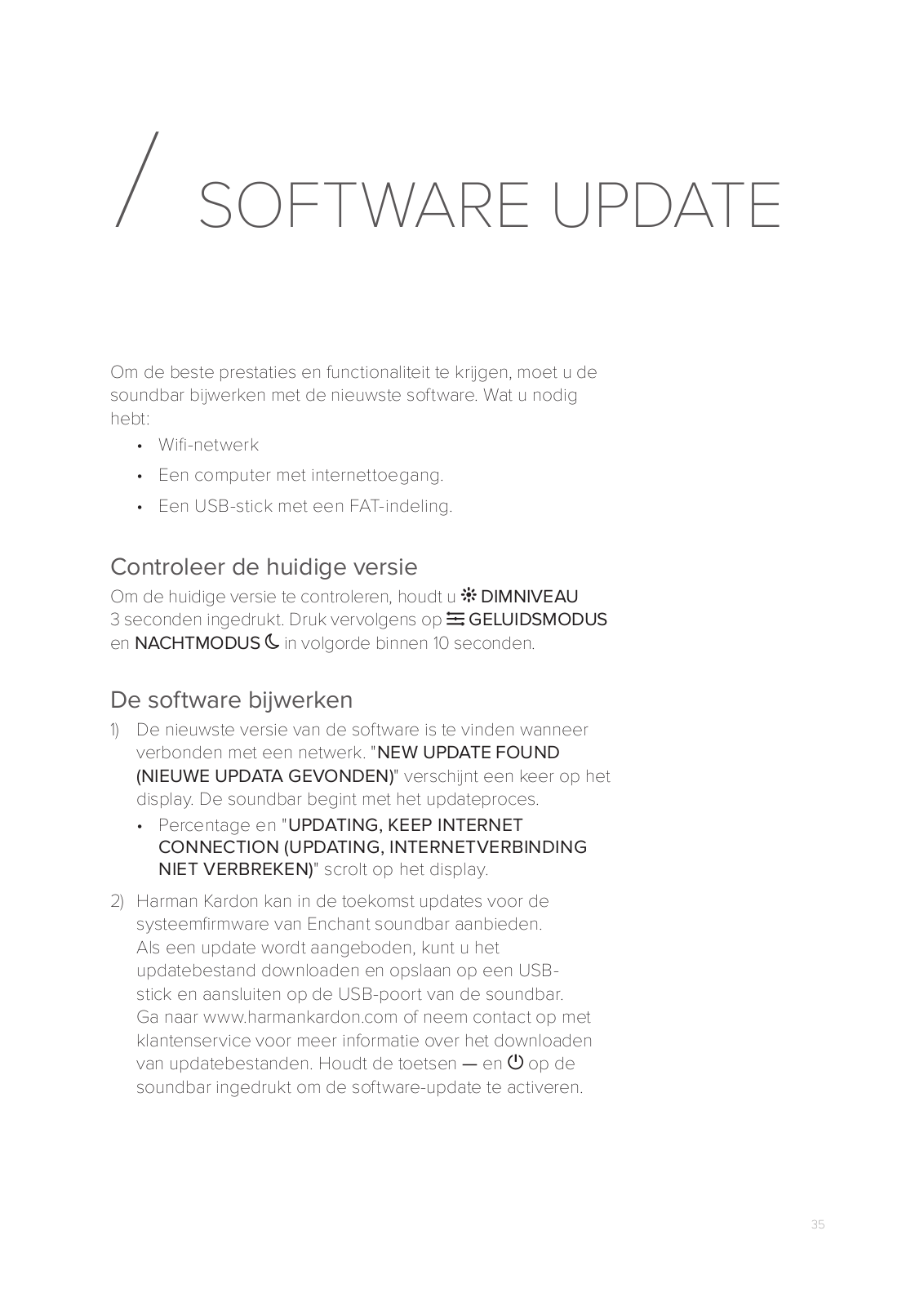 / SOFTWARE UPDATE

Om de beste prestaties en functionaliteit te krijgen, moet u de soundbar bijwerken met de nieuwste software. Wat u nodig hebt:

• Wifi-netwerk
• Een computer met internettoegang.
• Een USB-stick met een FAT-indeling.

Controleer de huidige versie

Om de huidige versie te controleren, houdt u DIMNIVEAU 3 seconden ingedrukt. Druk vervolgens op GELUIDSMODUS en NACHTMODUS in volgorde binnen 10 seconden.

De software bijwerken

1) De nieuwste versie van de software is te vinden wanneer verbonden met een netwerk. "NEW UPDATE FOUND (NIEUWE UPDATA GEVONDEN)" verschijnt een keer op het display. De soundbar begint met het updateproces.
• Percentage en "UPDATING, KEEP INTERNET CONNECTION (UPDATING, INTERNETVERBINDING NIET VERBREKEN)" scrolt op het display.

2) Harman Kardon kan in de toekomst updates voor de systeemfirmware van Enchant soundbar aanbieden. Als een update wordt aangeboden, kunt u het updatebestand downloaden en opslaan op een USB-stick en aansluiten op de USB-poort van de soundbar. Ga naar www.harmankardon.com of neem contact op met klantenservice voor meer informatie over het downloaden van updatebestanden. Houdt de toetsen — en op de soundbar ingedrukt om de software-update te activeren.

35